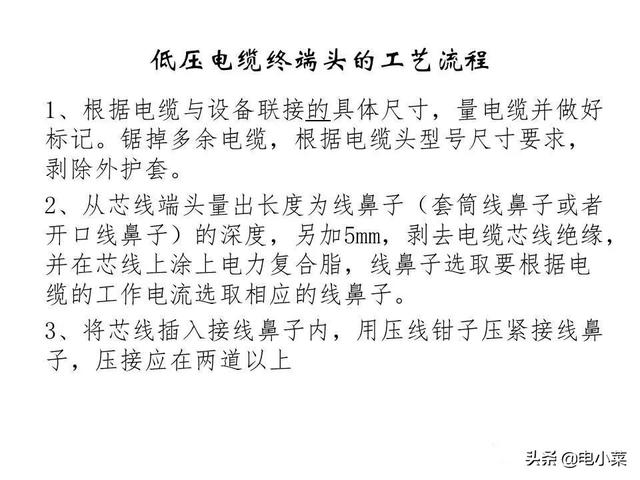 低压电缆终端头的工艺流程

1、根据电缆与设备联接的具体尺寸，量电缆并做好标记。锯掉多余电缆，根据电缆头型号尺寸要求，剥除外护套。

2、从芯线端头量出长度为线鼻子（套筒线鼻子或者开口线鼻子）的深度，另加5mm，剥去电缆芯线绝缘，并在芯线上涂上电力复合脂，线鼻子选取要根据电缆的工作电流选取相应的线鼻子。

3、将芯线插入接线鼻子内，用压线钳子压紧接线鼻子，压接应在两道以上

头条 @电小菜